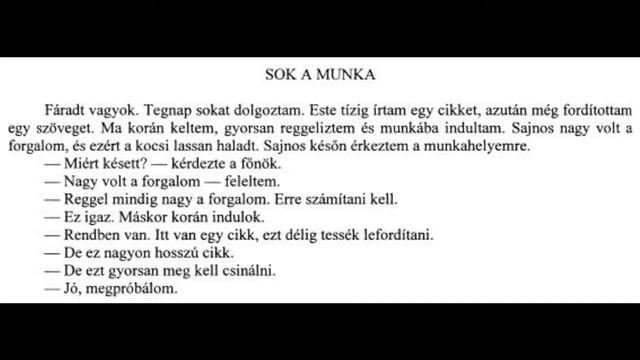 SOK A MUNKA

Fáradt vagyok. Tegnap sokat dolgoztam. Este tízig írtam egy cikket, azután még fordítottam egy szöveget. Ma korán keltem, gyorsan reggeliztem és munkába indultam. Sajnos nagy volt a forgalom, és ezért a kocsi lassan haladt. Sajnos későn érkeztem a munkahelyemre.

— Miért késett? — kérdezte a főnök.
— Nagy volt a forgalom — feleltem.
— Reggel mindig nagy a forgalom. Erre számítani kell.
— Ez igaz. Máskor korán indulok.
— Rendben van. Itt van egy cikk, ezt délig tessék lefordítani.
— De ez nagyon hosszú cikk.
— De ezt gyorsan meg kell csinálni.
— Jó, megpróbálom.